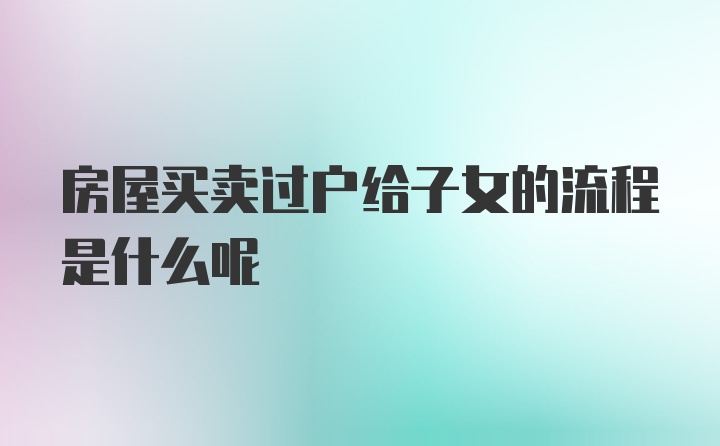 房屋买卖过户给子女的流程是什么呢